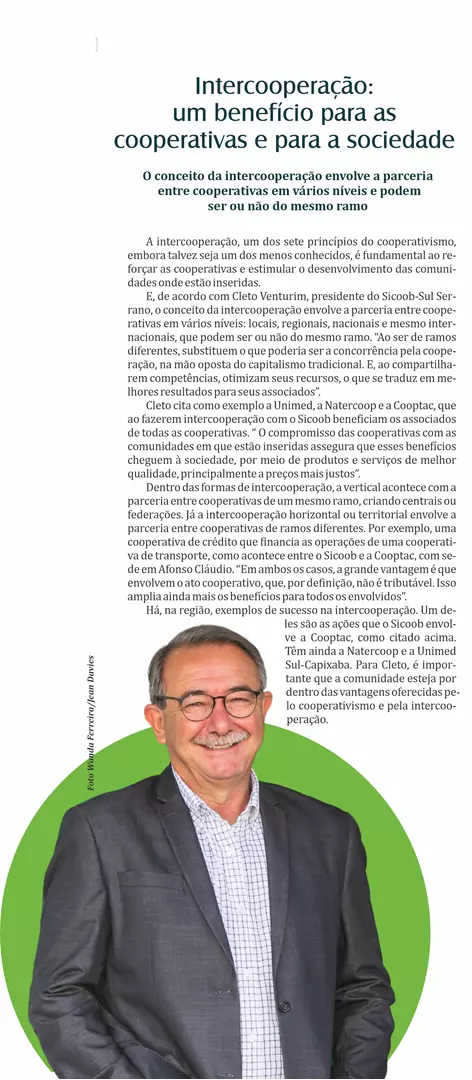 Intercooperação: um benefício para as cooperativas e para a sociedade

O conceito da intercooperação envolve a parceria entre cooperativas em vários níveis e podem ser ou não do mesmo ramo

A intercooperação, um dos sete princípios do cooperativismo, embora talvez seja um dos menos conhecidos, é fundamental ao reforçar as cooperativas e estimular o desenvolvimento das comunidades onde estão inseridas.

E, de acordo com Cleto Venturim, presidente do Sicoob-Sul Serrano, o conceito da intercooperação envolve a parceria entre cooperativas em vários níveis: locais, regionais, nacionais e mesmo internacionais, que podem ser ou não do mesmo ramo. "Ao ser de ramos diferentes, substituem o que poderia ser a concorrência pela cooperação, na mão oposta do capitalismo tradicional. E, ao compartilharem competências, otimizam seus recursos, o que se traduz em melhores resultados para seus associados".

Cleto cita como exemplo a Unimed, a Natercoop e a Cooptac, que ao fazerem intercooperação com o Sicoob beneficiam os associados de todas as cooperativas. " O compromisso das cooperativas com as comunidades em que estão inseridas assegura que esses benefícios cheguem à sociedade, por meio de produtos e serviços de melhor qualidade, principalmente a preços mais justos".

Dentro das formas de intercooperação, a vertical acontece com a parceria entre cooperativas de um mesmo ramo, criando centrais ou federações. Já a intercooperação horizontal ou territorial envolve a parceria entre cooperativas de ramos diferentes. Por exemplo, uma cooperativa de crédito que financia as operações de uma cooperativa de transporte, como acontece entre o Sicoob e a Cooptac, com sede em Afonso Cláudio. "Em ambos os casos, a grande vantagem é que envolvem o ato cooperativo, que, por definição, não é tributável. Isso amplia ainda mais os benefícios para todos os envolvidos".

Há, na região, exemplos de sucesso na intercooperação. Um deles são as ações que o Sicoob envolve a Cooptac, como citado acima. Têm ainda a Natercoop e a Unimed Sul-Capixaba. Para Cleto, é importante que a comunidade esteja por dentro das vantagens oferecidas pelo cooperativismo e pela intercooperação.

Foto Wanda Ferreira/Jean Davies